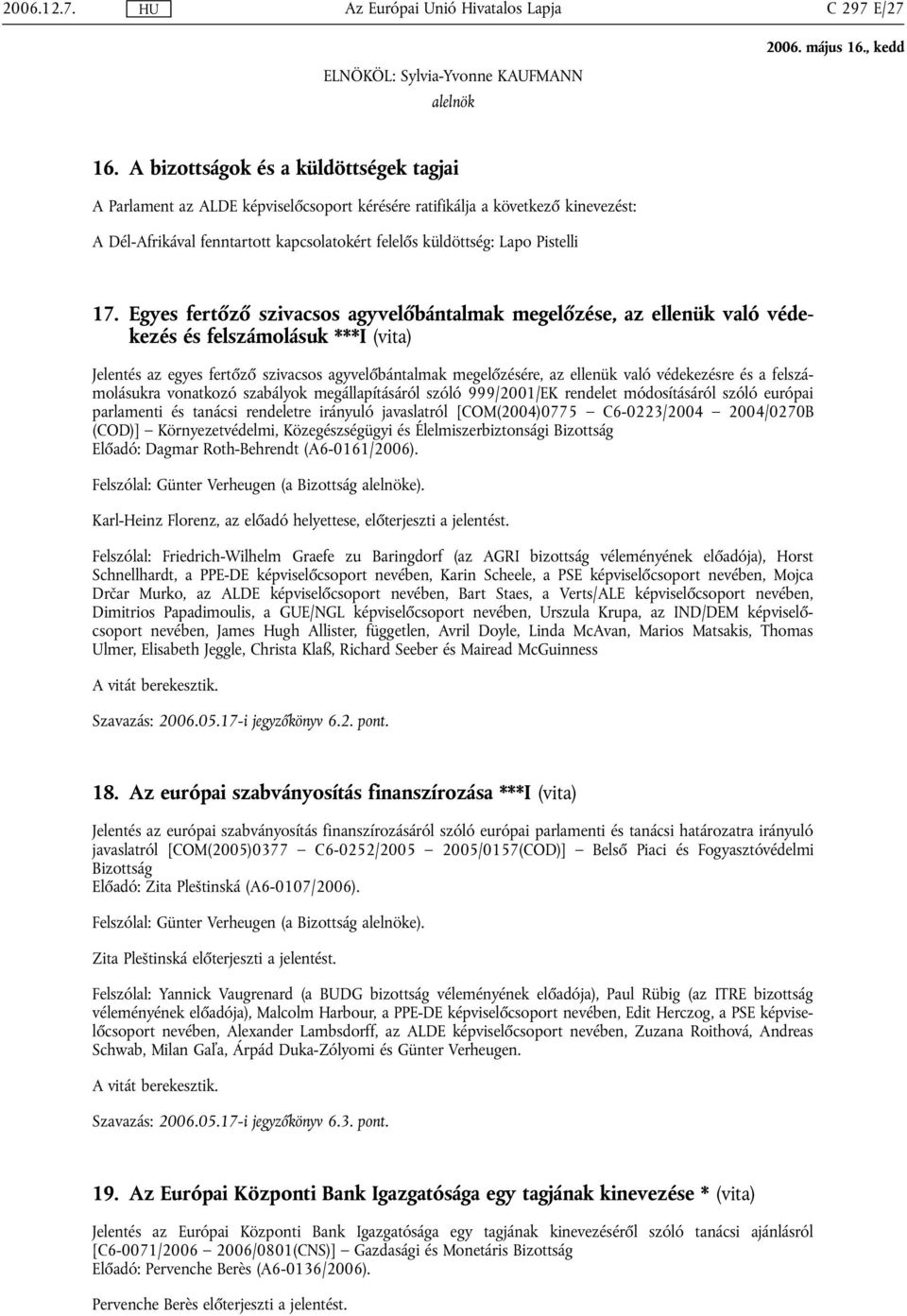 2006.12.7. HU Az Európai Unió Hivatalos Lapja C 297 E/27

2006. május 16., kedd

ELNÖKÖL: Sylvia-Yvonne KAUFMANN
alelnök

16. A bizottságok és a küldöttségek tagjai

A Parlament az ALDE képviselőcsoport kérésére ratifikálja a következő kinevezést:

A Dél-Afrikával fenntartott kapcsolatokért felelős küldöttség: Lapo Pistelli

17. Egyes fertőző szivacsos agyvelőbántalmak megelőzése, az ellenük való védekezés és felszámolásuk ***I (vita)

Jelentés az egyes fertőző szivacsos agyvelőbántalmak megelőzésére, az ellenük való védekezésre és a felszámolásukra vonatkozó szabályok megállapításáról szóló 999/2001/EK rendelet módosításáról szóló európai parlamenti és tanácsi rendeletre irányuló javaslatról [COM(2004)0775 — C6-0223/2004 — 2004/0270B (COD)] — Környezetvédelmi, Közegészségügyi és Élelmiszerbiztonsági Bizottság
Előadó: Dagmar Roth-Behrendt (A6-0161/2006).

Felszólal: Günter Verheugen (a Bizottság alelnöke).

Karl-Heinz Florenz, az előadó helyettese, előterjeszti a jelentést.

Felszólal: Friedrich-Wilhelm Graefe zu Baringdorf (az AGRI bizottság véleményének előadója), Horst Schnellhardt, a PPE-DE képviselőcsoport nevében, Karin Scheele, a PSE képviselőcsoport nevében, Mojca Drčar Murko, az ALDE képviselőcsoport nevében, Bart Staes, a Verts/ALE képviselőcsoport nevében, Dimitrios Papadimoulis, a GUE/NGL képviselőcsoport nevében, Urszula Krupa, az IND/DEM képviselőcsoport nevében, James Hugh Allister, független, Avril Doyle, Linda McAvan, Marios Matsakis, Thomas Ulmer, Elisabeth Jeggle, Christa Klaß, Richard Seeber és Mairead McGuinness

A vitát berekesztik.

Szavazás: 2006.05.17-i jegyzőkönyv 6.2. pont.

18. Az európai szabványosítás finanszírozása ***I (vita)

Jelentés az európai szabványosítás finanszírozásáról szóló európai parlamenti és tanácsi határozatra irányuló javaslatról [COM(2005)0377 — C6-0252/2005 — 2005/0157(COD)] — Belső Piaci és Fogyasztóvédelmi Bizottság
Előadó: Zita Pleštinská (A6-0107/2006).

Felszólal: Günter Verheugen (a Bizottság alelnöke).

Zita Pleštinská előterjeszti a jelentést.

Felszólal: Yannick Vaugrenard (a BUDG bizottság véleményének előadója), Paul Rübig (az ITRE bizottság véleményének előadója), Malcolm Harbour, a PPE-DE képviselőcsoport nevében, Edit Herczog, a PSE képviselőcsoport nevében, Alexander Lambsdorff, az ALDE képviselőcsoport nevében, Zuzana Roithová, Andreas Schwab, Milan Gaľa, Árpád Duka-Zólyomi és Günter Verheugen.

A vitát berekesztik.

Szavazás: 2006.05.17-i jegyzőkönyv 6.3. pont.

19. Az Európai Központi Bank Igazgatósága egy tagjának kinevezése * (vita)

Jelentés az Európai Központi Bank Igazgatósága egy tagjának kinevezéséről szóló tanácsi ajánlásról [C6-0071/2006 — 2006/0801(CNS)] — Gazdasági és Monetáris Bizottság
Előadó: Pervenche Berès (A6-0136/2006).

Pervenche Berès előterjeszti a jelentést.